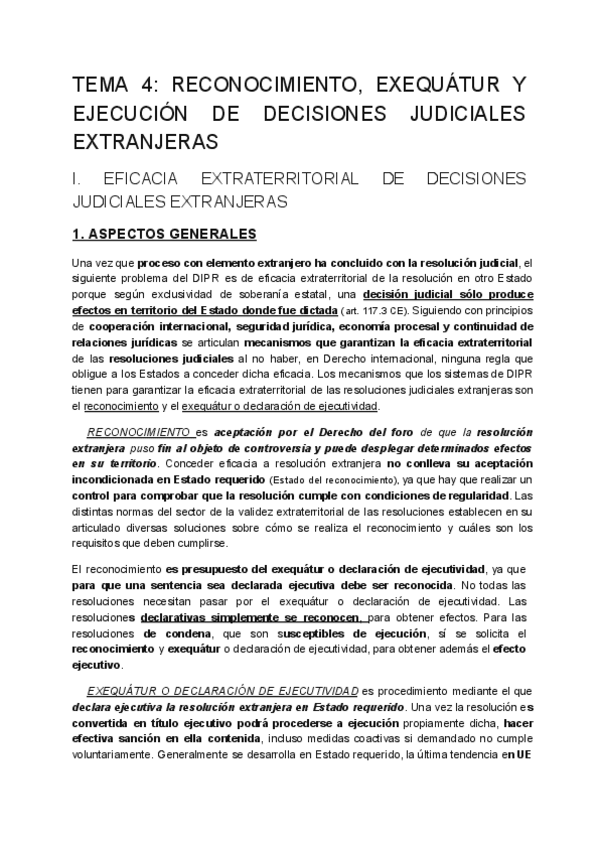 TEMA 4: RECONOCIMIENTO, EXEQUÁTUR Y EJECUCIÓN DE DECISIONES JUDICIALES EXTRANJERAS

I. EFICACIA EXTRATERRITORIAL DE DECISIONES JUDICIALES EXTRANJERAS

1. ASPECTOS GENERALES

Una vez que proceso con elemento extranjero ha concluido con la resolución judicial, el siguiente problema del DIPR es de eficacia extraterritorial de la resolución en otro Estado porque según exclusividad de soberanía estatal, una decisión judicial sólo produce efectos en territorio del Estado donde fue dictada (art. 117.3 CE). Siguiendo con principios de cooperación internacional, seguridad jurídica, economía procesal y continuidad de relaciones jurídicas se articulan mecanismos que garantizan la eficacia extraterritorial de las resoluciones judiciales al no haber, en Derecho internacional, ninguna regla que obligue a los Estados a conceder dicha eficacia. Los mecanismos que los sistemas de DIPR tienen para garantizar la eficacia extraterritorial de las resoluciones judiciales extranjeras son el reconocimiento y el exequátur o declaración de ejecutividad.

RECONOCIMIENTO es aceptación por el Derecho del foro de que la resolución extranjera puso fin al objeto de controversia y puede desplegar determinados efectos en su territorio. Conceder eficacia a resolución extranjera no conlleva su aceptación incondicionada en Estado requerido (Estado del reconocimiento), ya que hay que realizar un control para comprobar que la resolución cumple con condiciones de regularidad. Las distintas normas del sector de la validez extraterritorial de las resoluciones establecen en su articulado diversas soluciones sobre cómo se realiza el reconocimiento y cuáles son los requisitos que deben cumplirse.

El reconocimiento es presupuesto del exequátur o declaración de ejecutividad, ya que para que una sentencia sea declarada ejecutiva debe ser reconocida. No todas las resoluciones necesitan pasar por el exequátur o declaración de ejecutividad. Las resoluciones declarativas simplemente se reconocen, para obtener efectos. Para las resoluciones de condena, que son susceptibles de ejecución, sí se solicita el reconocimiento y exequátur o declaración de ejecutividad, para obtener además el efecto ejecutivo.

EXEQUÁTUR O DECLARACIÓN DE EJECUTIVIDAD es procedimiento mediante el que declara ejecutiva la resolución extranjera en Estado requerido. Una vez la resolución es convertida en título ejecutivo podrá procederse a ejecución propiamente dicha, hacer efectiva sanción en ella contenida, incluso medidas coactivas si demandado no cumple voluntariamente. Generalmente se desarrolla en Estado requerido, la última tendencia en UE